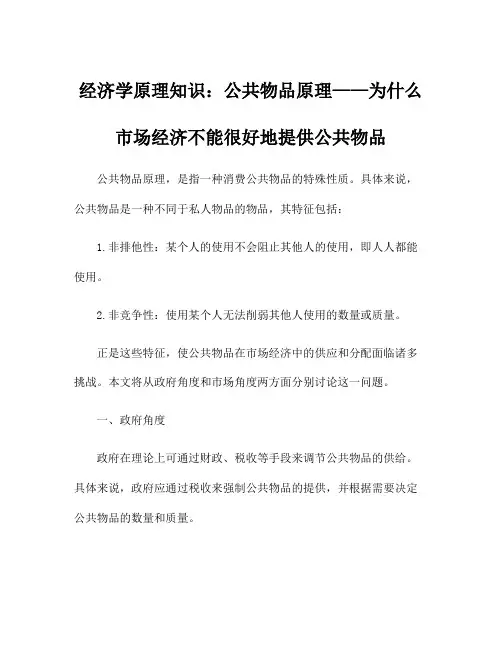 经济学原理知识：公共物品原理——为什么市场经济不能很好地提供公共物品

公共物品原理，是指一种消费公共物品的特殊性质。具体来说，公共物品是一种不同于私人物品的物品，其特征包括：

1. 非排他性：某个人的使用不会阻止其他人的使用，即人人都能使用。

2. 非竞争性：使用某个人无法削弱其他人使用的数量或质量。

正是这些特征，使公共物品在市场经济中的供应和分配面临诸多挑战。本文将从政府角度和市场角度两方面分别讨论这一问题。

一、政府角度

政府在理论上可通过财政、税收等手段来调节公共物品的供给。具体来说，政府应通过税收来强制公共物品的提供，并根据需要决定公共物品的数量和质量。